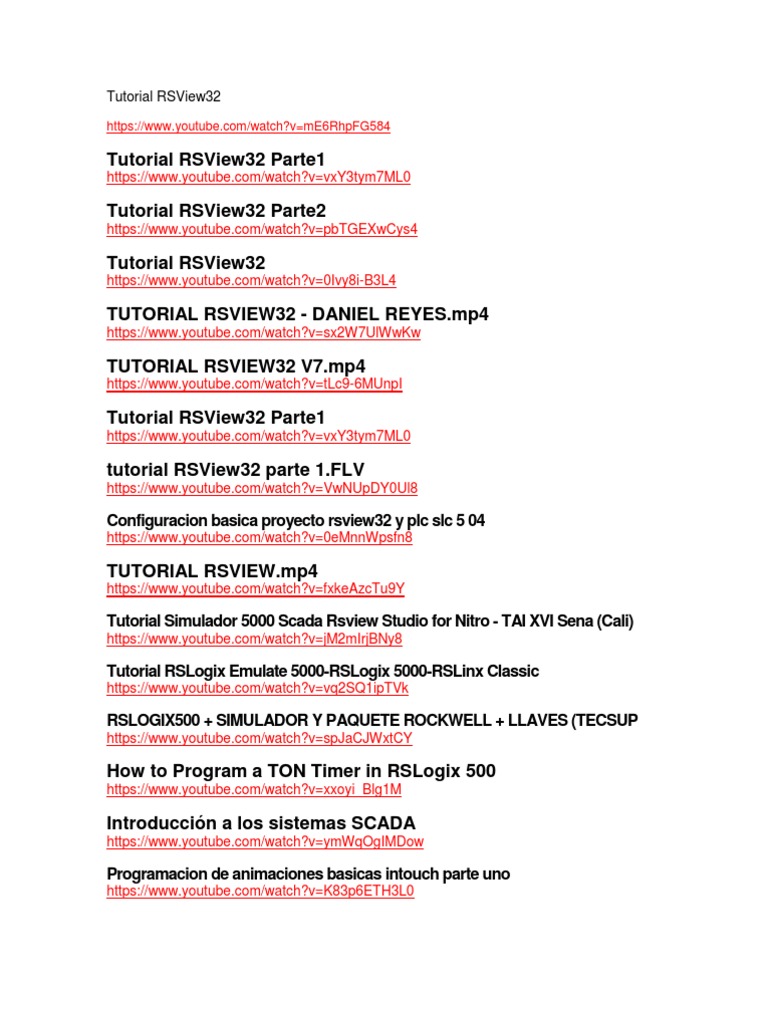 Tutorial RSView32

https://www.youtube.com/watch?v=mE6RhpFG584

Tutorial RSView32 Parte1
https://www.youtube.com/watch?v=vxY3tym7ML0

Tutorial RSView32 Parte2
https://www.youtube.com/watch?v=pbTGEXwCys4

Tutorial RSView32
https://www.youtube.com/watch?v=0Ivy8i-B3L4

TUTORIAL RSVIEW32 - DANIEL REYES.mp4
https://www.youtube.com/watch?v=sx2W7UlWwKw

TUTORIAL RSVIEW32 V7.mp4
https://www.youtube.com/watch?v=tLc9-6MUnpI

Tutorial RSView32 Parte1
https://www.youtube.com/watch?v=vxY3tym7ML0

tutorial RSView32 parte 1.FLV
https://www.youtube.com/watch?v=VwNUpDY0Ul8

Configuracion basica proyecto rsview32 y plc slc 5 04
https://www.youtube.com/watch?v=0eMnnWpsfn8

TUTORIAL RSVIEW.mp4
https://www.youtube.com/watch?v=fxkeAzcTu9Y

Tutorial Simulador 5000 Scada Rsview Studio for Nitro - TAI XVI Sena (Cali)
https://www.youtube.com/watch?v=jM2mIrjBNy8

Tutorial RSLogix Emulate 5000-RSLogix 5000-RSLinx Classic
https://www.youtube.com/watch?v=vq2SQ1ipTVk

RSLOGIX500 + SIMULADOR Y PAQUETE ROCKWELL + LLAVES (TECSUP
https://www.youtube.com/watch?v=spJaCJWxtCY

How to Program a TON Timer in RSLogix 500
https://www.youtube.com/watch?v=xxoyi_Blg1M

Introducción a los sistemas SCADA
https://www.youtube.com/watch?v=ymWqOgIMDow

Programacion de animaciones basicas intouch parte uno
https://www.youtube.com/watch?v=K83p6ETH3L0